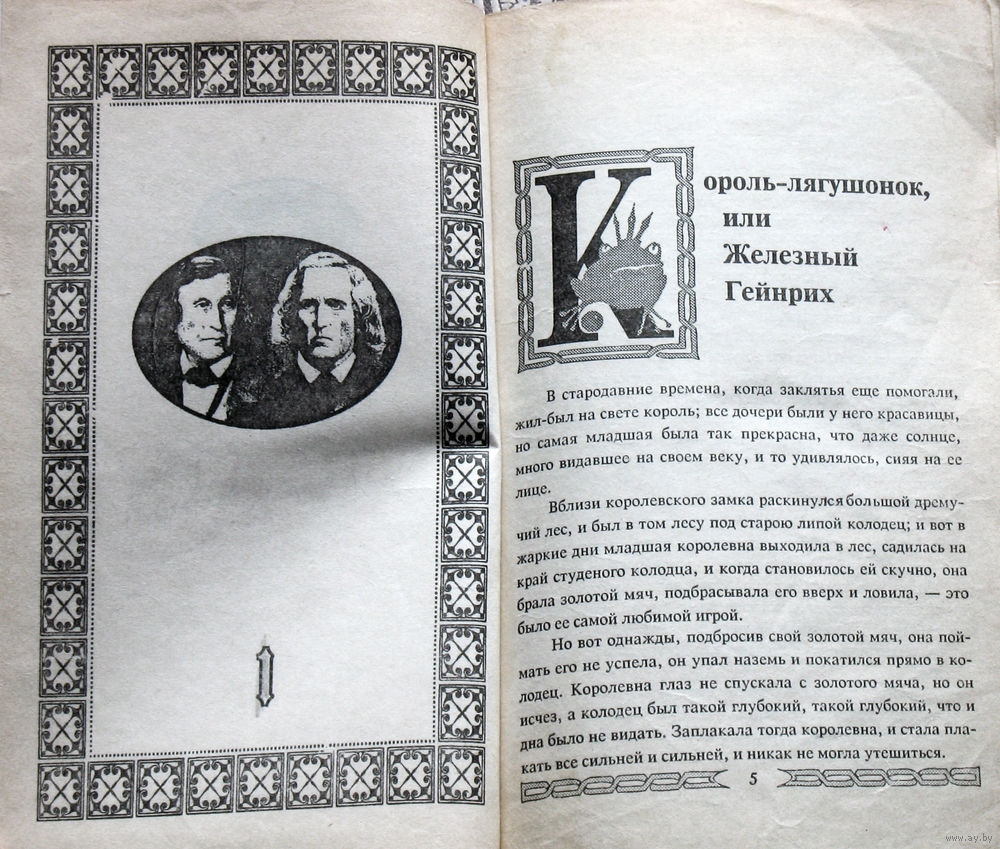 1

Король-лягушонок, или Железный Гейнрих

В стародавние времена, когда заклятья еще помогали, жил-был на свете король; все дочери были у него красавицы, но самая младшая была так прекрасна, что даже солнце, много видавшее на своем веку, и то удивлялось, сияя на ее лице.

Вблизи королевского замка раскинулся большой дремучий лес, и был в том лесу под старою липой колодец; и вот в жаркие дни младшая королевна выходила в лес, садилась на край студеного колодца, и когда становилось ей скучно, она брала золотой мяч, подбрасывала его вверх и ловила, — это было ее самой любимой игрой.

Но вот однажды, подбросив свой золотой мяч, она поймать его не успела, он упал наземь и покатился прямо в колодец. Королевна глаз не спускала с золотого мяча, но он исчез, а колодец был такой глубокий, такой глубокий, что и дна было не видать. Заплакала тогда королевна, и стала плакать все сильней и сильней, и никак не могла утешиться.

5

www.ay.by